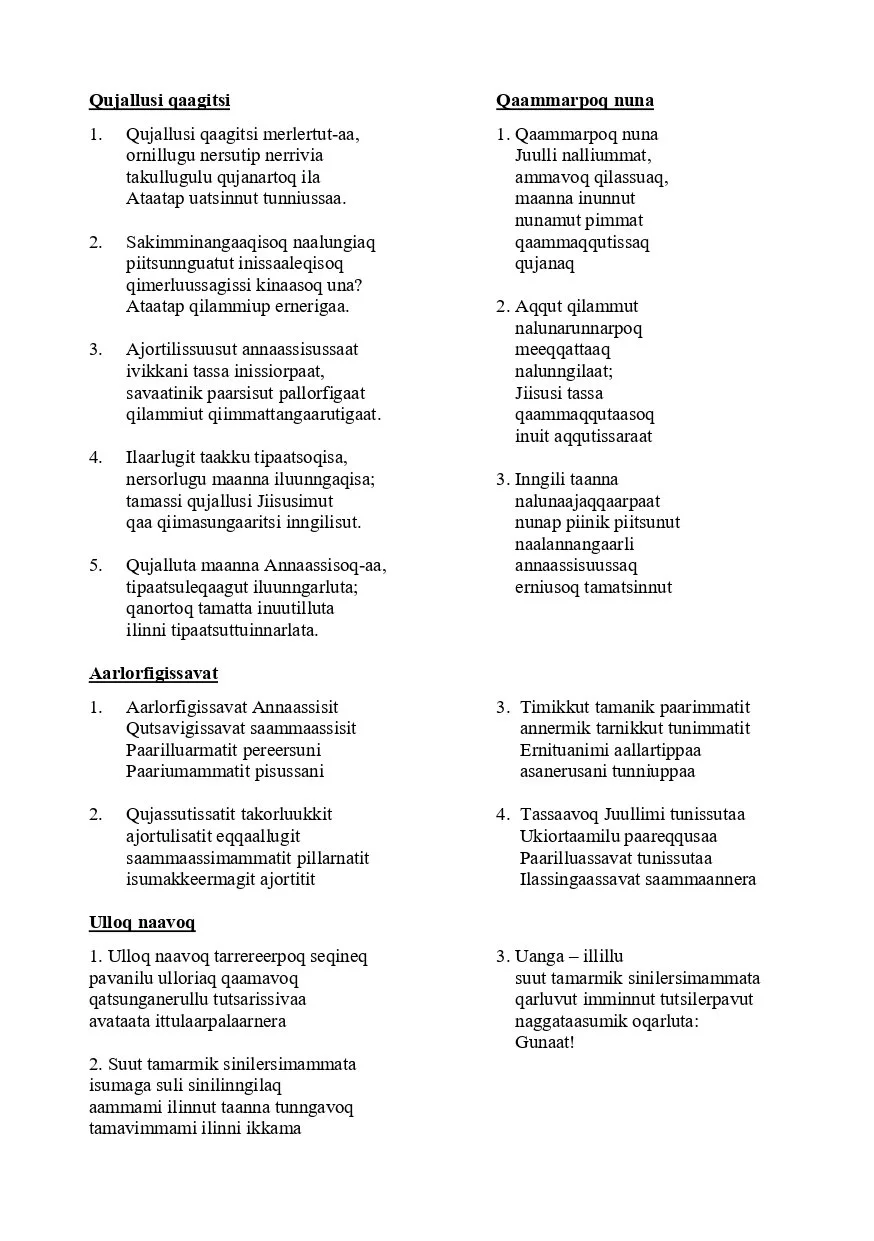 Qujallusi qaagitsi

1. Qujallusi qaagitsi merlertut-aa, ornillugu nersutip nerrivia takullugulu qujanartoq ila Ataatap uatsinnut tunniussaa.

2. Sakimminangaaqisoq naalungiaq piitsunnguatut inissaaleqisoq qimerluussagissi kinaasoq una? Ataatap qilammiup ernerigaa.

3. Ajortilissuusut annaassisussaat ivikkani tassa inissiorpaat, savaatinik paarsisut pallorfigaat qilammiut qiimmattangaarutigaat.

4. Ilaarlugit taakku tipaatsoqisa, nersorlugu maanna iluunngaqisa; tamassi qujallusi Jiisusimut qaa qiimasungaaritsi inngilisut.

5. Qujalluta maanna Annaassisoq-aa, tipaatsuleqaagut iluunngarluta; qanortoq tamatta inuutilluta ilinni tipaatsuttuinnarlata.

Qaammarpoq nuna

1. Qaammarpoq nuna Juulli nalliummat, ammavoq qilassuaq, maanna inunnut nunamut pimmat qaammaqqutissaq qujanaq

2. Aqqut qilammut nalunarunnarpoq meeqqattaaq nalunngilaat; Jiisusi tassa qaammaqqutaasoq inuit aqqutissaraat

3. Inngili taanna nalunaajaqqaarpaat nunap piinik piitsunut naalannangaarli annaassisuussaq erniusoq tamatsinnut

Aarlorfigissavat

1. Aarlorfigissavat Annaassisit Qutsavigissavat saammaassisit Paarilluarmatit pereersuni Paariumammatit pisussani

2. Qujassutissatit takorluukkit ajortulisatit eqqaallugit saammaassimammatit pillarnatit isumakkeermagit ajortitit

3. Timikkut tamanik paarimmatit annermik tarnikkut tunimmatit Ernituanimi aallartippaa asanerusani tunniuppaa

4. Tassaavoq Juullimi tunissutaa Ukiortaamilu paareqqusaa Paarilluassavat tunissutaa Ilassingaassavat saammaannera

Ulloq naavoq

1. Ulloq naavoq tarrereerpoq seqineq pavanilu ulloriaq qaamavoq qatsunganerullu tutsarissivaa avataata ittulaarpalaarnera

2. Suut tamarmik sinilersimammata isumaga suli sinilinngilaq aammami ilinnut taanna tunngavoq tamavimmami ilinni ikkama

3. Uanga – illillu suut tamarmik sinilersimammata qarluvut imminnut tutsilerpavut naggataasumik oqarluta: Gunaat!